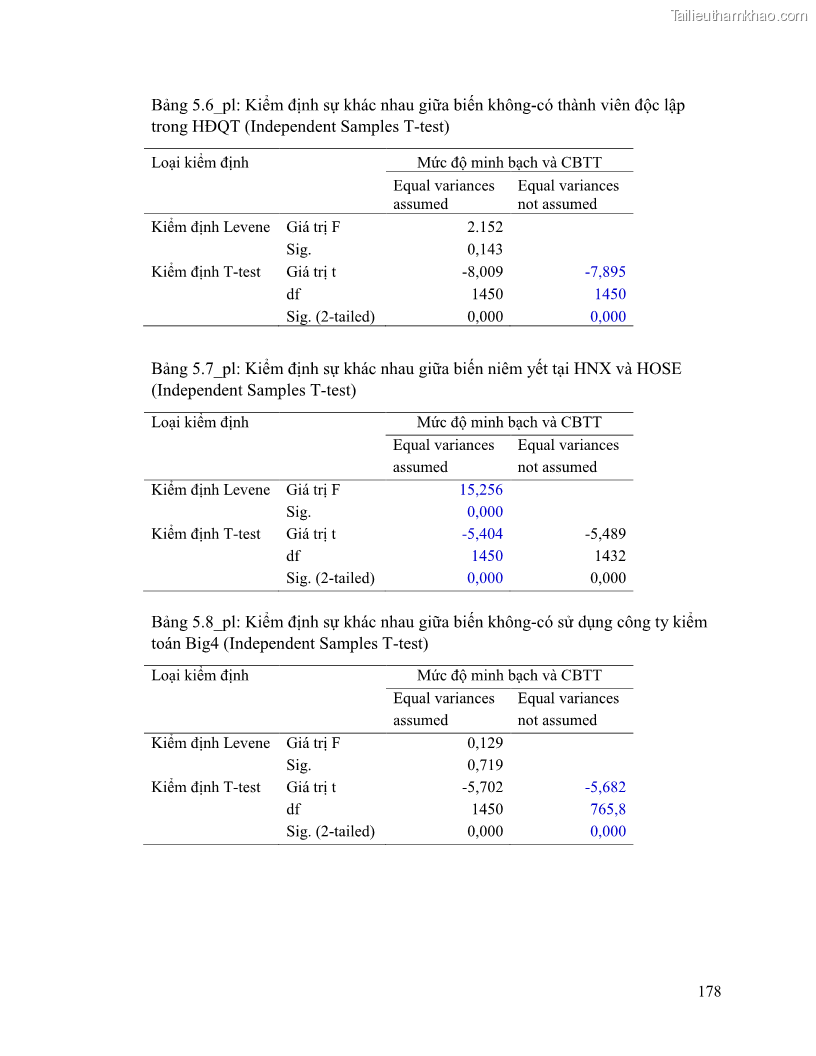 Tailieuthamkhao.com

Bảng 5.6_pl: Kiểm định sự khác nhau giữa biến không-có thành viên độc lập trong HĐQT (Independent Samples T-test)

| Loại kiểm định | | Mức độ minh bạch và CBTT | |
|---|---|---|---|
| | | Equal variances assumed | Equal variances not assumed |
| Kiểm định Levene | Giá trị F | 2.152 | |
| | Sig. | 0,143 | |
| Kiểm định T-test | Giá trị t | -8,009 | -7,895 |
| | df | 1450 | 1450 |
| | Sig. (2-tailed) | 0,000 | 0,000 |

Bảng 5.7_pl: Kiểm định sự khác nhau giữa biến niêm yết tại HNX và HOSE (Independent Samples T-test)

| Loại kiểm định | | Mức độ minh bạch và CBTT | |
|---|---|---|---|
| | | Equal variances assumed | Equal variances not assumed |
| Kiểm định Levene | Giá trị F | 15,256 | |
| | Sig. | 0,000 | |
| Kiểm định T-test | Giá trị t | -5,404 | -5,489 |
| | df | 1450 | 1432 |
| | Sig. (2-tailed) | 0,000 | 0,000 |

Bảng 5.8_pl: Kiểm định sự khác nhau giữa biến không-có sử dụng công ty kiểm toán Big4 (Independent Samples T-test)

| Loại kiểm định | | Mức độ minh bạch và CBTT | |
|---|---|---|---|
| | | Equal variances assumed | Equal variances not assumed |
| Kiểm định Levene | Giá trị F | 0,129 | |
| | Sig. | 0,719 | |
| Kiểm định T-test | Giá trị t | -5,702 | -5,682 |
| | df | 1450 | 765,8 |
| | Sig. (2-tailed) | 0,000 | 0,000 |

178